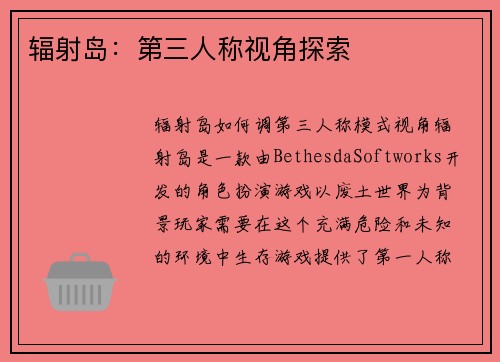 辐射岛：第三人称视角探索

辐射岛如何调第三人称模式视角辐射岛是一款由BethesdaSoftworks开发的角色扮演游戏以废土世界为背景玩家需要在这个充满危险和未知的环境中生存游戏提供了第一人称